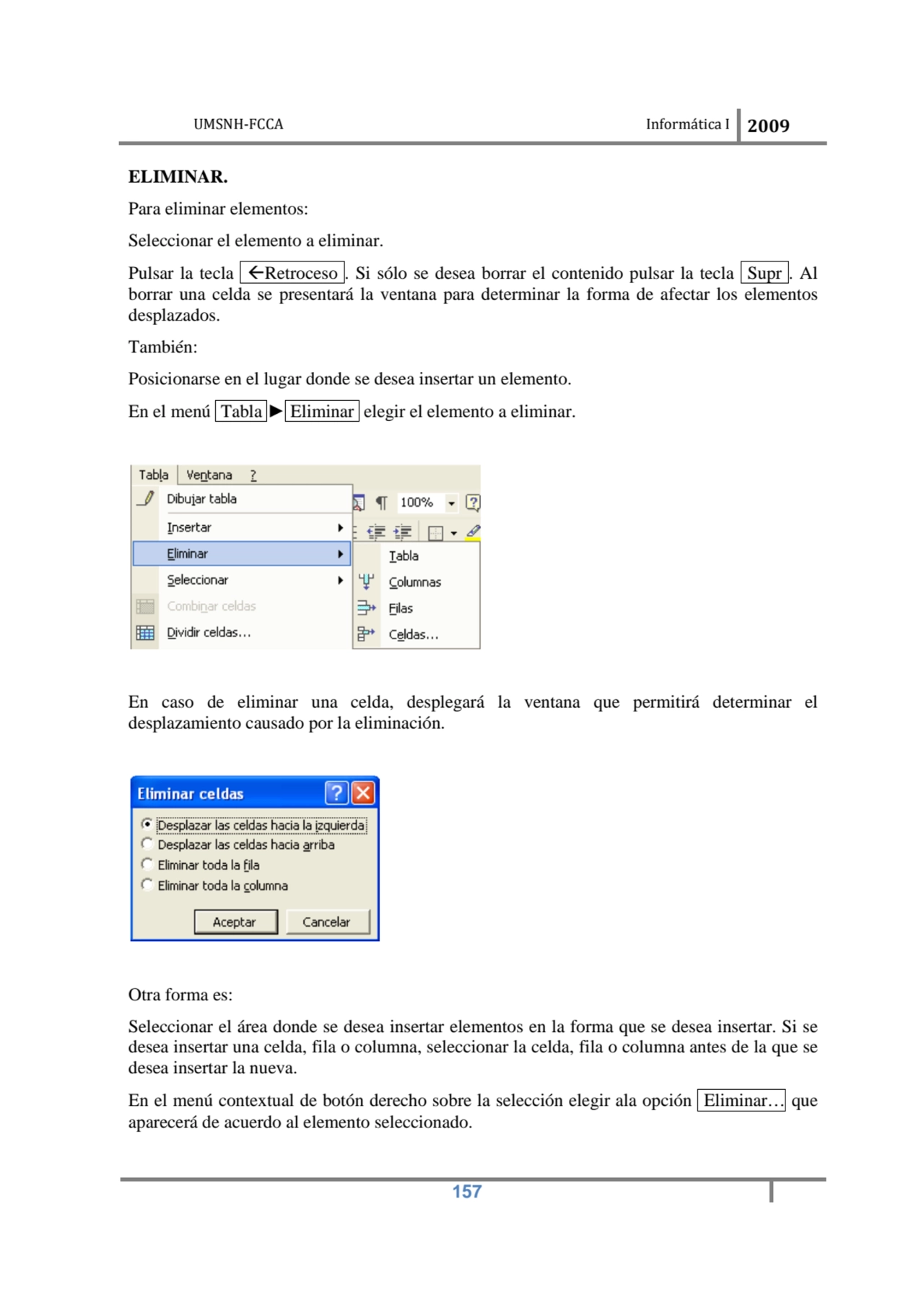 UMSNH-FCCA Informática I 2009

ELIMINAR.

Para eliminar elementos:

Seleccionar el elemento a eliminar.

Pulsar la tecla ←Retroceso. Si sólo se desea borrar el contenido pulsar la tecla Supr. Al borrar una celda se presentará la ventana para determinar la forma de afectar los elementos desplazados.

También:

Posicionarse en el lugar donde se desea insertar un elemento.

En el menú Tabla ▶ Eliminar elegir el elemento a eliminar.

Tabla Ventana ?
Dibujar tabla
Insertar
Eliminar
Seleccionar
Combinar celdas
Dividir celdas...
100%
Tabla
Columnas
Filas
Celdas...

En caso de eliminar una celda, desplegará la ventana que permitirá determinar el desplazamiento causado por la eliminación.

Eliminar celdas
Desplazar las celdas hacia la izquierda
Desplazar las celdas hacia arriba
Eliminar toda la fila
Eliminar toda la columna
Aceptar
Cancelar

Otra forma es:

Seleccionar el área donde se desea insertar elementos en la forma que se desea insertar. Si se desea insertar una celda, fila o columna, seleccionar la celda, fila o columna antes de la que se desea insertar la nueva.

En el menú contextual de botón derecho sobre la selección elegir ala opción Eliminar… que aparecerá de acuerdo al elemento seleccionado.

157